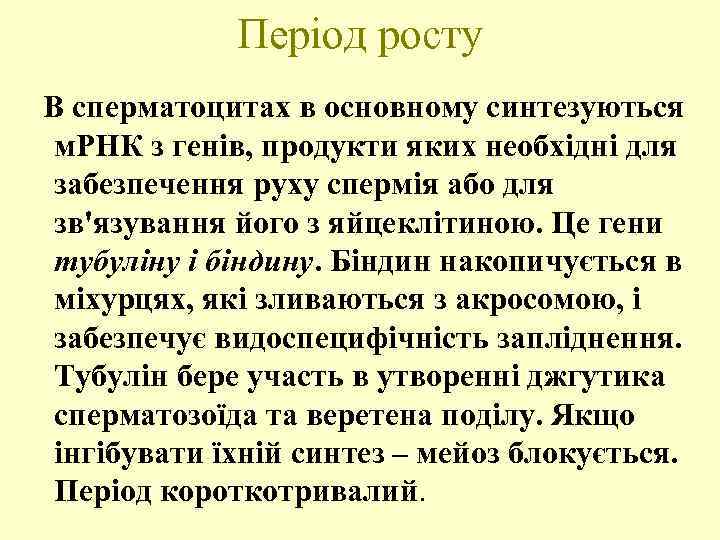 Період росту

В сперматоцитах в основному синтезуються мРНК з генів, продукти яких необхідні для забезпечення руху спермія або для зв'язування його з яйцеклітиною. Це гени тубуліну і біндину. Біндин накопичується в міхурцях, які зливаються з акросомою, і забезпечує видоспецифічність запліднення. Тубулін бере участь в утворенні джгутика сперматозоїда та веретена поділу. Якщо інгібувати їхній синтез – мейоз блокується. Період короткотривалий.